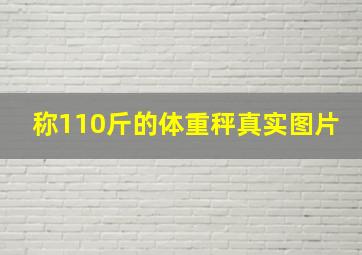 称110斤的体重秤真实图片